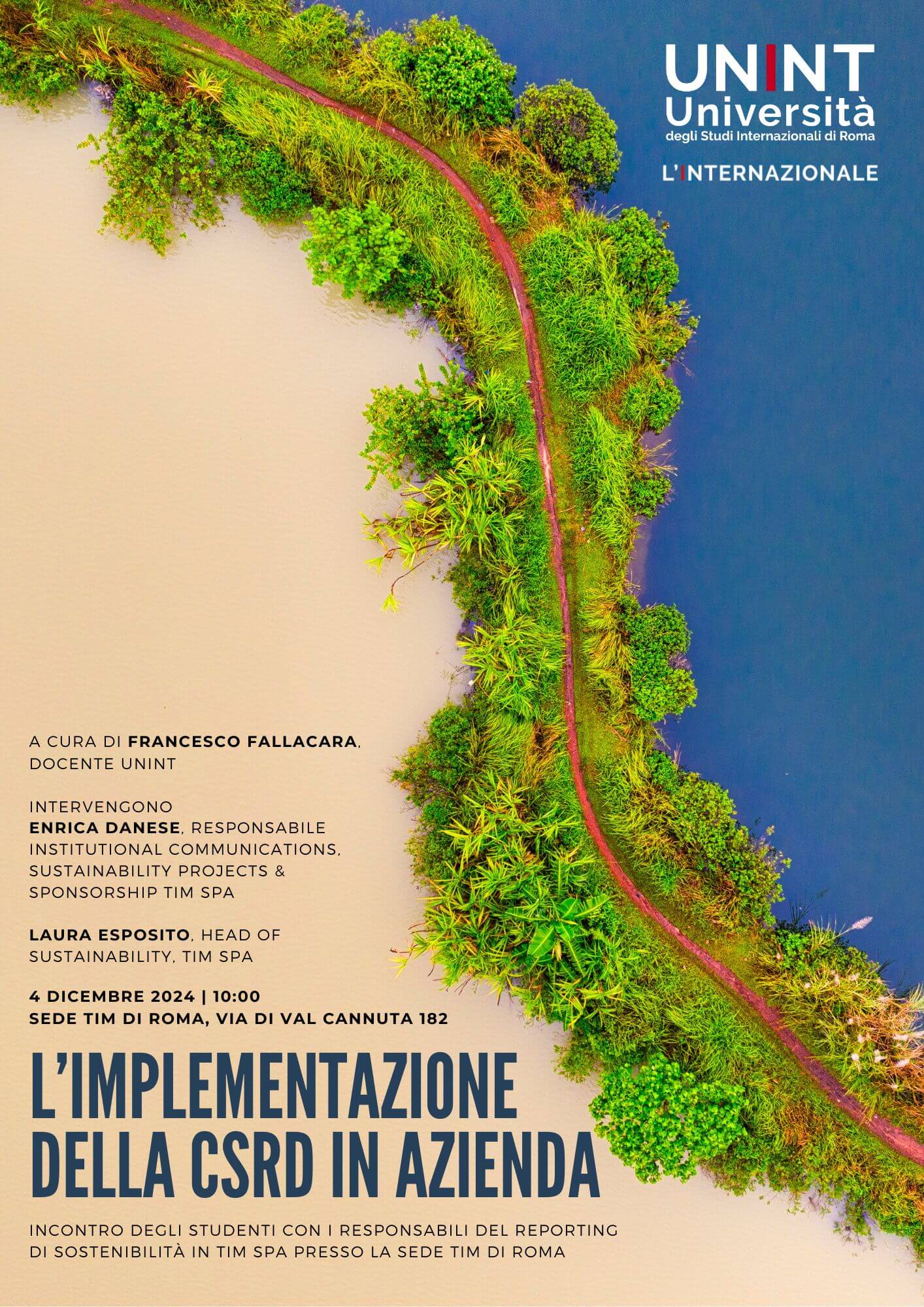 UNINT
Università
degli Studi Internazionali di Roma

L'INTERNAZIONALE

A CURA DI FRANCESCO FALLACARA, DOCENTE UNINT

INTERVENGONO
ENRICA DANESE, RESPONSABILE INSTITUTIONAL COMMUNICATIONS, SUSTAINABILITY PROJECTS & SPONSORSHIP TIM SPA

LAURA ESPOSITO, HEAD OF SUSTAINABILITY, TIM SPA

4 DICEMBRE 2024 | 10:00
SEDE TIM DI ROMA, VIA DI VAL CANNUTA 182

L'IMPLEMENTAZIONE DELLA CSRD IN AZIENDA

INCONTRO DEGLI STUDENTI CON I RESPONSABILI DEL REPORTING DI SOSTENIBILITÀ IN TIM SPA PRESSO LA SEDE TIM DI ROMA